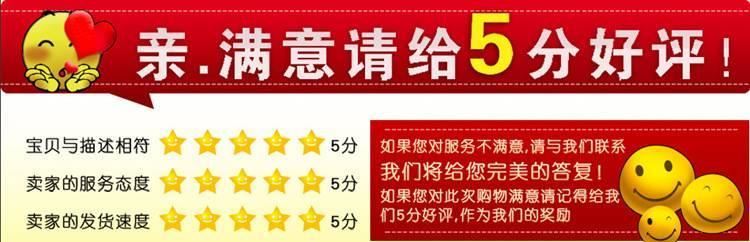 亲.满意请给5分好评!

宝贝与描述相符 5分
卖家的服务态度 5分
卖家的发货速度 5分

如果您对服务不满意,请与我们联系
我们将给您完美的答复!
如果您对此次购物满意请记得给我们5分好评,作为我们的奖励